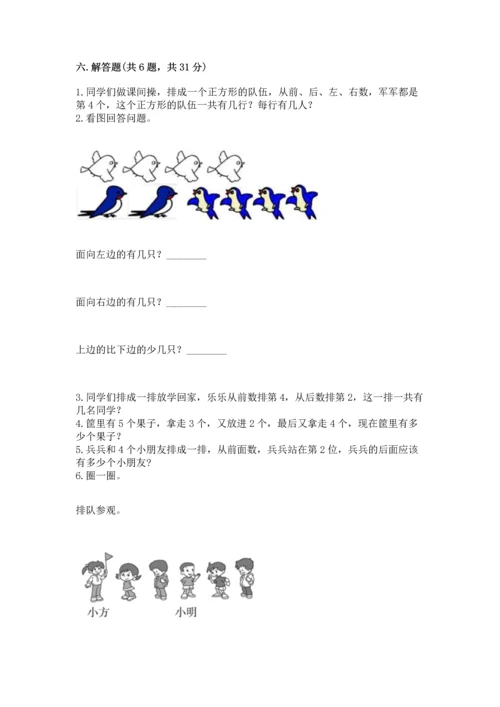 六. 解答题(共 6 题，共 31 分)

1. 同学们做课间操，排成一个正方形的队伍，从前、后、左、右数，军军都是第 4 个，这个正方形的队伍一共有几行？每行有几人？
2. 看图回答问题。

面向左边的有几只？________

面向右边的有几只？________

上边的比下边的少几只？________

3. 同学们排成一排放学回家，乐乐从前数排第 4，从后数排第 2，这一排一共有几名同学？
4. 筐里有 5 个果子，拿走 3 个，又放进 2 个，最后又拿走 4 个，现在筐里有多少个果子？
5. 兵兵和 4 个小朋友排成一排，从前面数，兵兵站在第 2 位，兵兵的后面应该有多少个小朋友？
6. 圈一圈。

排队参观。

小方 小明